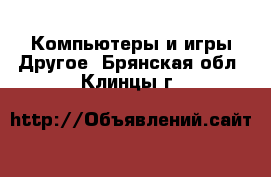 Компьютеры и игры Другое  Брянская обл Клинцы г

http://Объявлений.сайт